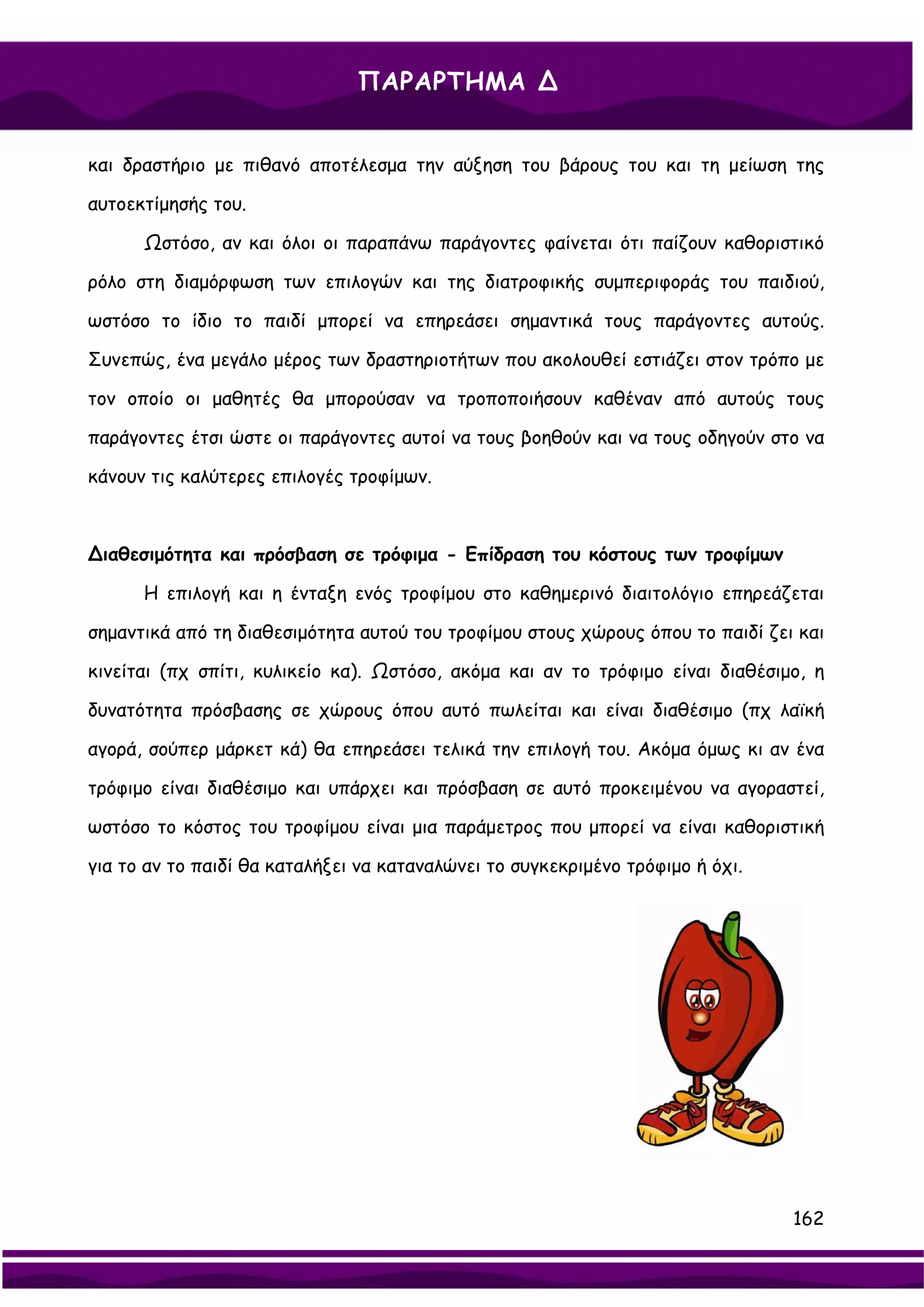 ΠΑΡΑΡΤΗΜΑ Δ

και δραστήριο με πιθανό αποτέλεσμα την αύξηση του βάρους του και τη μείωση της αυτοεκτίμησής του.

Ωστόσο, αν και όλοι οι παραπάνω παράγοντες φαίνεται ότι παίζουν καθοριστικό ρόλο στη διαμόρφωση των επιλογών και της διατροφικής συμπεριφοράς του παιδιού, ωστόσο το ίδιο το παιδί μπορεί να επηρεάσει σημαντικά τους παράγοντες αυτούς. Συνεπώς, ένα μεγάλο μέρος των δραστηριοτήτων που ακολουθεί εστιάζει στον τρόπο με τον οποίο οι μαθητές θα μπορούσαν να τροποποιήσουν καθέναν από αυτούς τους παράγοντες έτσι ώστε οι παράγοντες αυτοί να τους βοηθούν και να τους οδηγούν στο να κάνουν τις καλύτερες επιλογές τροφίμων.

Διαθεσιμότητα και πρόσβαση σε τρόφιμα - Επίδραση του κόστους των τροφίμων

Η επιλογή και η ένταξη ενός τροφίμου στο καθημερινό διαιτολόγιο επηρεάζεται σημαντικά από τη διαθεσιμότητα αυτού του τροφίμου στους χώρους όπου το παιδί ζει και κινείται (πχ σπίτι, κυλικείο κα). Ωστόσο, ακόμα και αν το τρόφιμο είναι διαθέσιμο, η δυνατότητα πρόσβασης σε χώρους όπου αυτό πωλείται και είναι διαθέσιμο (πχ λαϊκή αγορά, σούπερ μάρκετ κά) θα επηρεάσει τελικά την επιλογή του. Ακόμα όμως κι αν ένα τρόφιμο είναι διαθέσιμο και υπάρχει και πρόσβαση σε αυτό προκειμένου να αγοραστεί, ωστόσο το κόστος του τροφίμου είναι μια παράμετρος που μπορεί να είναι καθοριστική για το αν το παιδί θα καταλήξει να καταναλώνει το συγκεκριμένο τρόφιμο ή όχι.

162